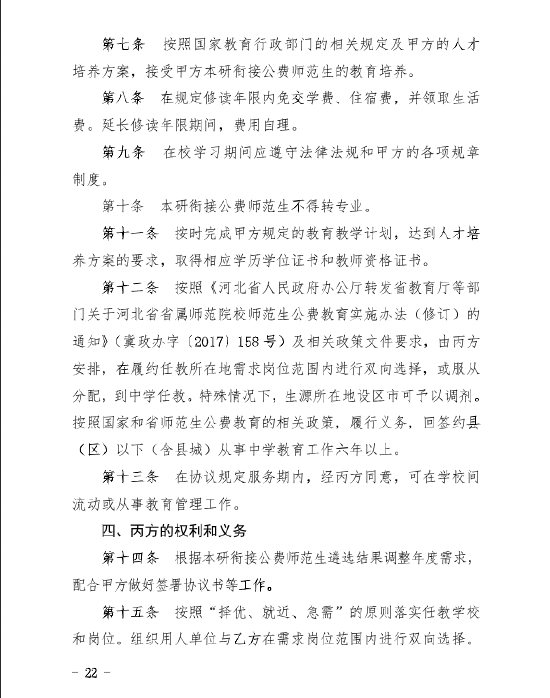 第七条　按照国家教育行政部门的相关规定及甲方的人才培养方案，接受甲方本研衔接公费师范生的教育培养。

第八条　在规定修读年限内免交学费、住宿费，并领取生活费。延长修读年限期间，费用自理。

第九条　在校学习期间应遵守法律法规和甲方的各项规章制度。

第十条　本研衔接公费师范生不得转专业。

第十一条　按时完成甲方规定的教育教学计划，达到人才培养方案的要求，取得相应学历学位证书和教师资格证书。

第十二条　按照《河北省人民政府办公厅转发省教育厅等部门关于河北省省属师范院校师范生公费教育实施办法（修订）的通知》（冀政办字〔2017〕158号）及相关政策文件要求，由丙方安排，在履约任教所在地需求岗位范围内进行双向选择，或服从分配，到中学任教，特殊情况下，生源所在地设区市可予以调剂。按照国家和省师范生公费教育的相关政策，履行义务，回签约县（区）以下（含县城）从事中学教育工作六年以上。

第十三条　在协议规定服务期内，经丙方同意，可在学校间流动或从事教育管理工作。

四、丙方的权利和义务

第十四条　根据本研衔接公费师范生遴选结果调整年度需求，配合甲方做好签署协议书等工作。

第十五条　按照“择优、就近、急需”的原则落实任教学校和岗位。组织用人单位与乙方在需求岗位范围内进行双向选择。

－ 22 －